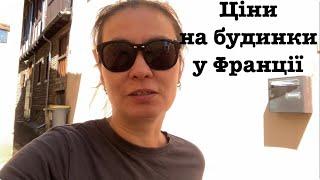 Ціни
на будинки
у Франції